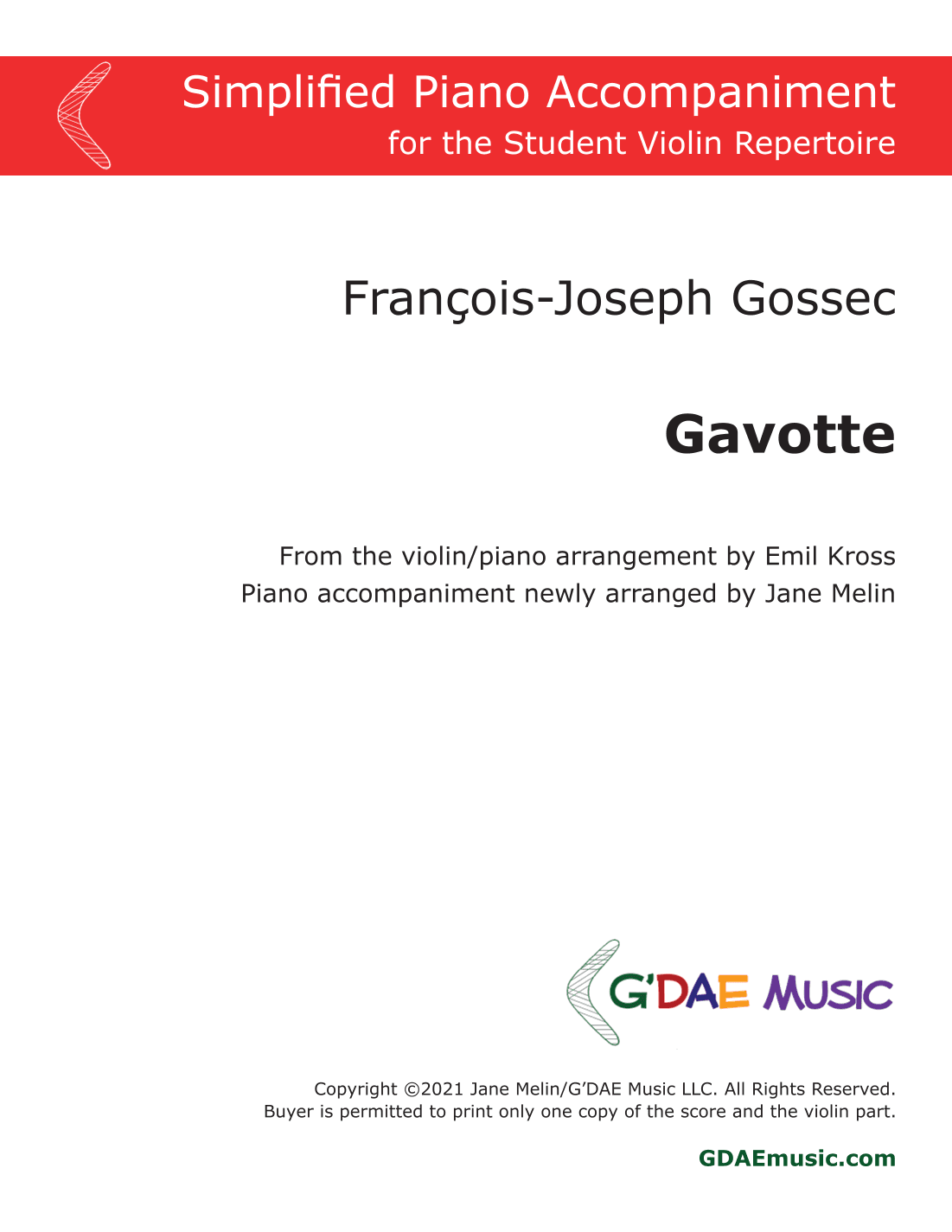 Simplified Piano Accompaniment
for the Student Violin Repertoire

François-Joseph Gossec

Gavotte

From the violin/piano arrangement by Emil Kross
Piano accompaniment newly arranged by Jane Melin

G'DAE MUSIC

Copyright ©2021 Jane Melin/G'DAE Music LLC. All Rights Reserved.
Buyer is permitted to print only one copy of the score and the violin part.

GDAEmusic.com